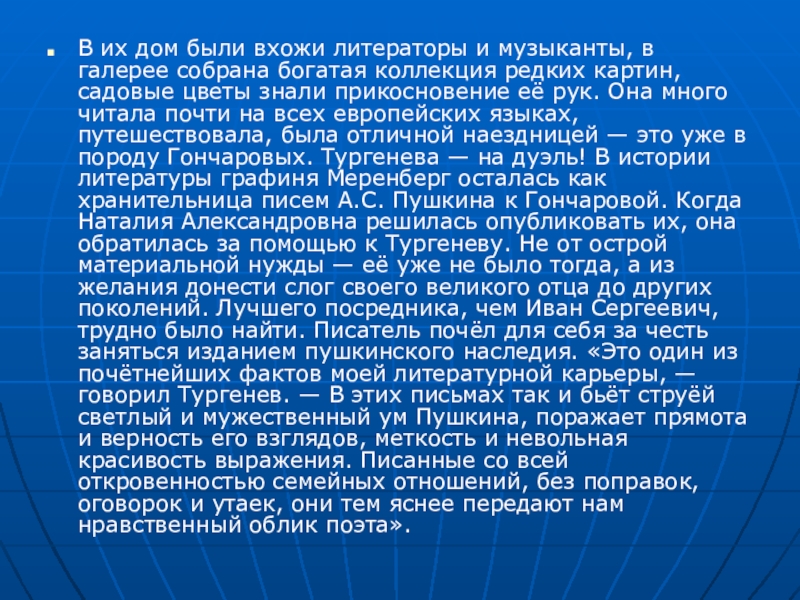 • В их дом были вхожи литераторы и музыканты, в галерее собрана богатая коллекция редких картин, садовые цветы знали прикосновение её рук. Она много читала почти на всех европейских языках, путешествовала, была отличной наездницей — это уже в породу Гончаровых. Тургенева — на дуэль! В истории литературы графиня Меренберг осталась как хранительница писем А.С. Пушкина к Гончаровой. Когда Наталия Александровна решилась опубликовать их, она обратилась за помощью к Тургеневу. Не от острой материальной нужды — её уже не было тогда, а из желания донести слог своего великого отца до других поколений. Лучшего посредника, чем Иван Сергеевич, трудно было найти. Писатель почёл для себя за честь заняться изданием пушкинского наследия. «Это один из почётнейших фактов моей литературной карьеры, — говорил Тургенев. — В этих письмах так и бьёт струёй светлый и мужественный ум Пушкина, поражает прямота и верность его взглядов, меткость и невольная красивость выражения. Писанные со всей откровенностью семейных отношений, без поправок, оговорок и утаек, они тем яснее передают нам нравственный облик поэта».